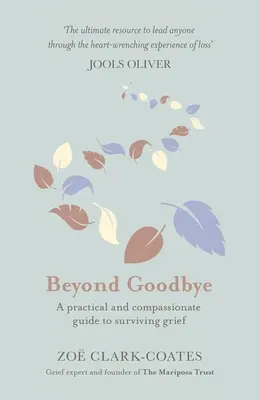 'The ultimate resource to lead anyone through the heart-wrenching experience of loss'

JOOLS OLIVER

Beyond Goodbye

A practical and compassionate guide to surviving grief

ZOË CLARK-COATES

Grief expert and founder of The Mariposa Trust